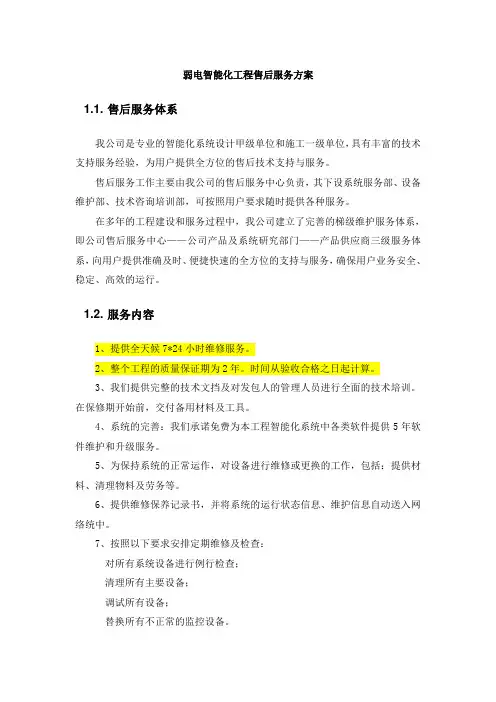 弱电智能化工程售后服务方案

1.1. 售后服务体系

我公司是专业的智能化系统设计甲级单位和施工一级单位，具有丰富的技术支持服务经验，为用户提供全方位的售后技术支持与服务。

售后服务工作主要由我公司的售后服务中心负责，其下设系统服务部、设备维护部、技术咨询培训部，可按照用户要求随时提供各种服务。

在多年的工程建设和服务过程中，我公司建立了完善的梯级维护服务体系，即公司售后服务中心——公司产品及系统研究部门——产品供应商三级服务体系，向用户提供准确及时、便捷快速的全方位的支持与服务，确保用户业务安全、稳定、高效的运行。

1.2. 服务内容

1、提供全天候 7*24 小时维修服务。

2、整个工程的质量保证期为 2 年。时间从验收合格之日起计算。

3、我们提供完整的技术文挡及对发包人的管理人员进行全面的技术培训。在保修期开始前，交付备用材料及工具。

4、系统的完善：我们承诺免费为本工程智能化系统中各类软件提供 5 年软件维护和升级服务。

5、为保持系统的正常运作，对设备进行维修或更换的工作，包括：提供材料、清理物料及劳务等。

6、提供维修保养记录书，并将系统的运行状态信息、维护信息自动送入网络统中。

7、按照以下要求安排定期维修及检查：

对所有系统设备进行例行检查；

清理所有主要设备；

调试所有设备；

替换所有不正常的监控设备。